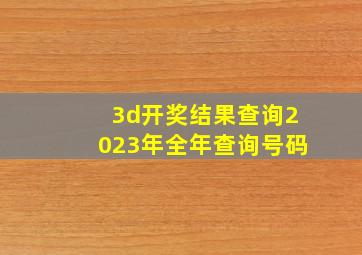 3d开奖结果查询2023年全年查询号码